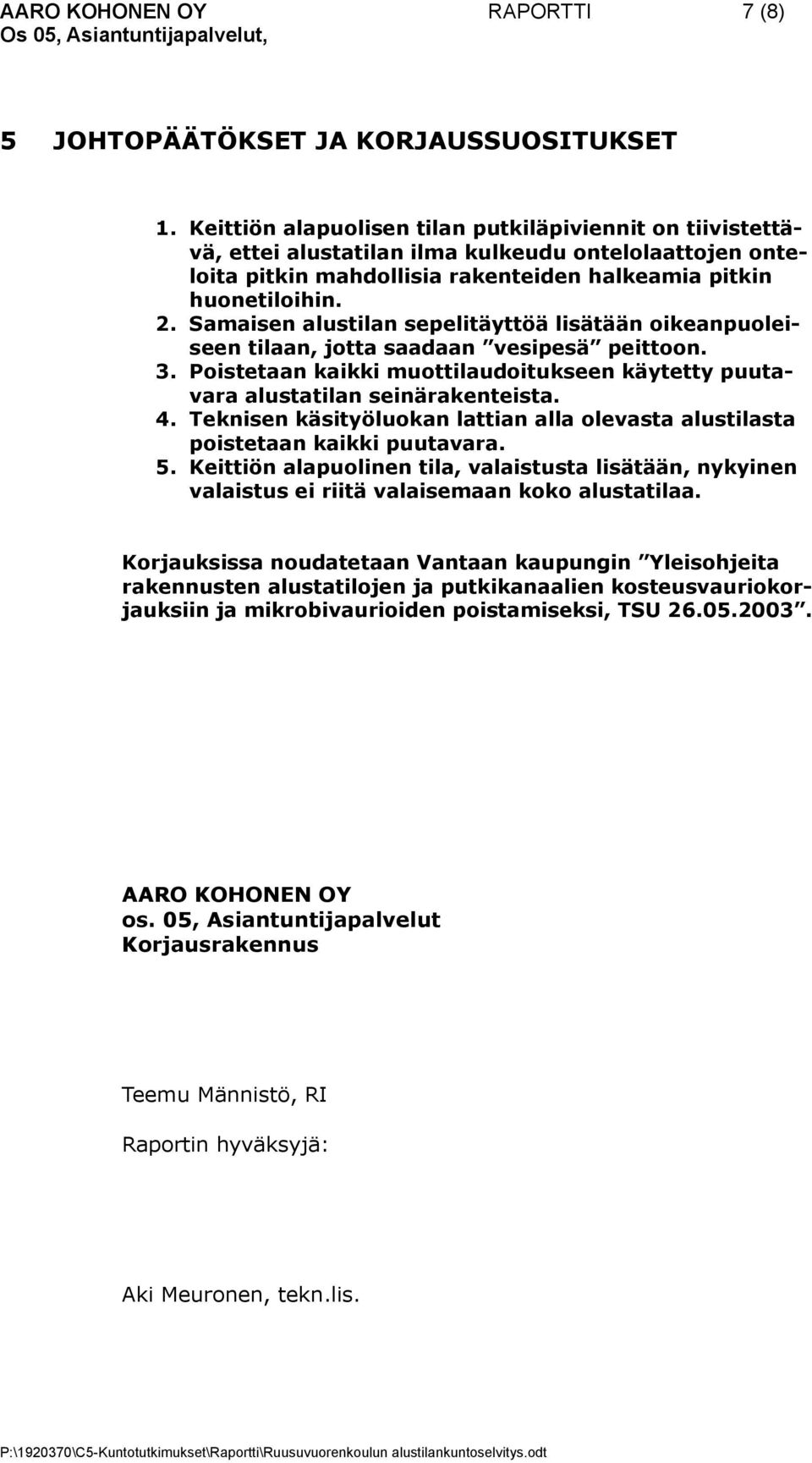 AARO KOHONEN OY RAPORTTI 7 (8)
Os 05, Asiantuntijapalvelut,

5 JOHTOPÄÄTÖKSET JA KORJAUSSUOSITUKSET

1. Keittiön alapuolisen tilan putkiläpiviennit on tiivistettävä, ettei alustatilan ilma kulkeudu ontelolaattojen onteloita pitkin mahdollisia rakenteiden halkeamia pitkin huonetiloihin.
2. Samaisen alustilan sepelitäyttöä lisätään oikeanpuoleiseen tilaan, jotta saadaan ”vesipesä” peittoon.
3. Poistetaan kaikki muottilaudoitukseen käytetty puutavara alustatilan seinärakenteista.
4. Teknisen käsityöluokan lattian alla olevasta alustilasta poistetaan kaikki puutavara.
5. Keittiön alapuolinen tila, valaistusta lisätään, nykyinen valaistus ei riitä valaisemaan koko alustatilaa.

Korjauksissa noudatetaan Vantaan kaupungin ”Yleisohjeita rakennusten alustatilojen ja putkikanaalien kosteusvauriokorjauksiin ja mikrobivaurioiden poistamiseksi, TSU 26.05.2003”.

AARO KOHONEN OY
os. 05, Asiantuntijapalvelut
Korjausrakennus

Teemu Männistö, RI

Raportin hyväksyjä:

Aki Meuronen, tekn.lis.

P:\1920370\C5-Kuntotutkimukset\Raportti\Ruusuvuorenkoulun alustilankuntoselvitys.odt